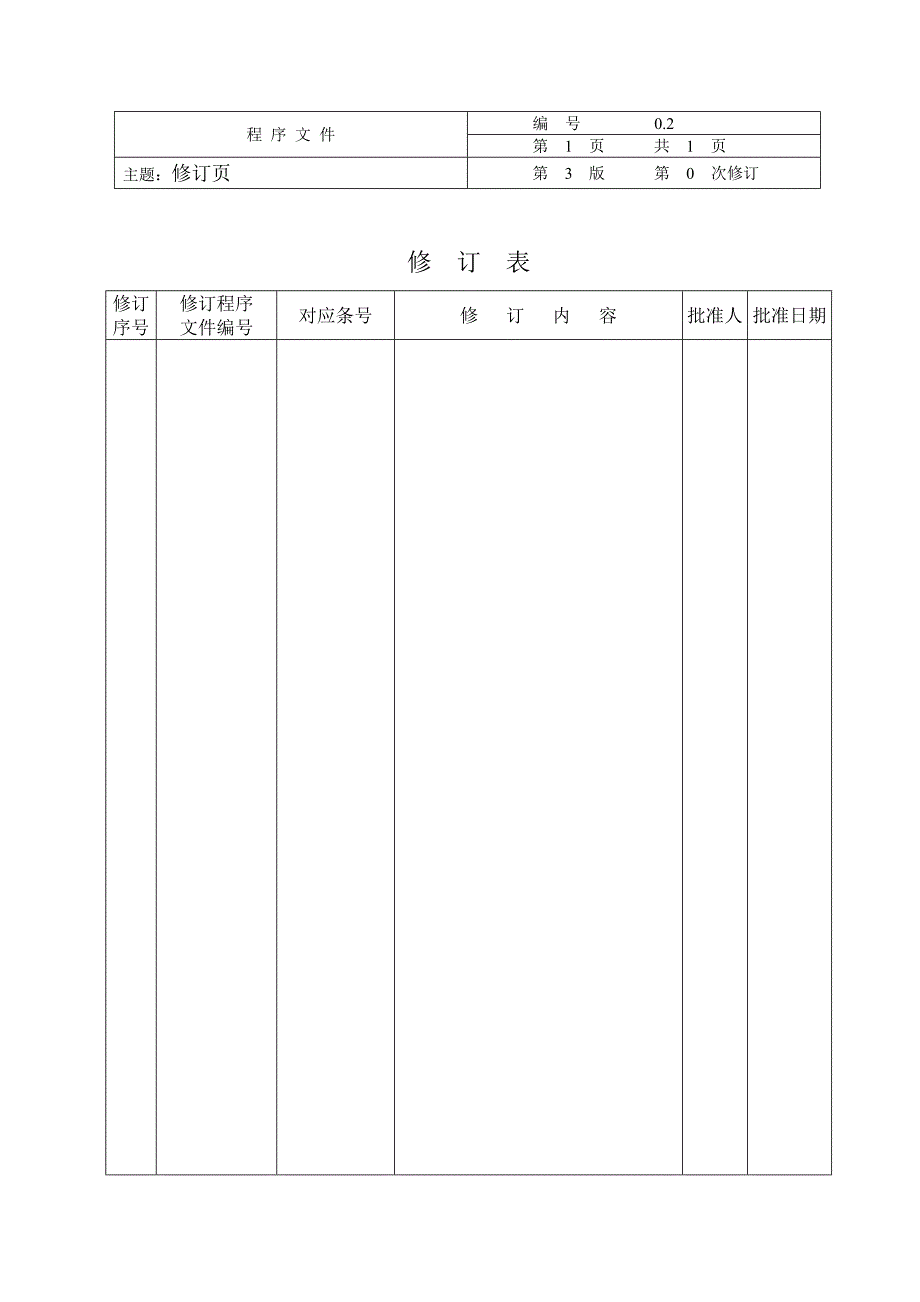 | 程 序 文 件 | 编　号　　　0.2 |
|---|---|
| | 第　1　页　　共　1　页 |
| 主题：修订页 | 第　3　版　　第　0　次修订 |

修　订　表

| 修订序号 | 修订程序文件编号 | 对应条号 | 修　订　内　容 | 批准人 | 批准日期 |
|---|---|---|---|---|---|
| | | | | | |